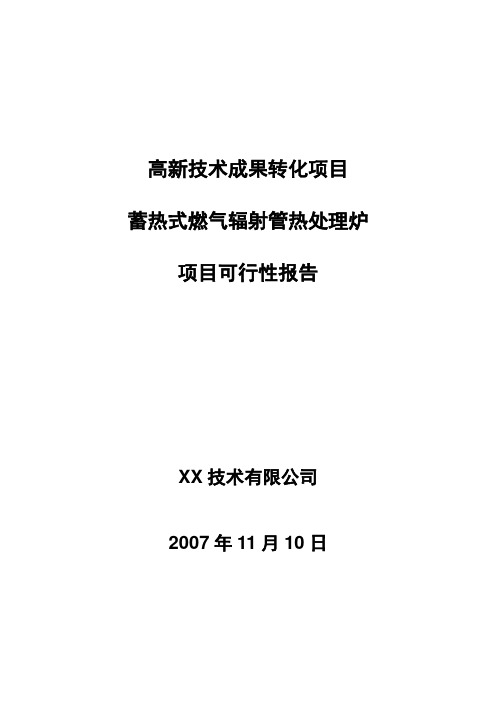 高新技术成果转化项目

蓄热式燃气辐射管热处理炉

项目可行性报告

XX 技术有限公司

2007 年 11 月 10 日